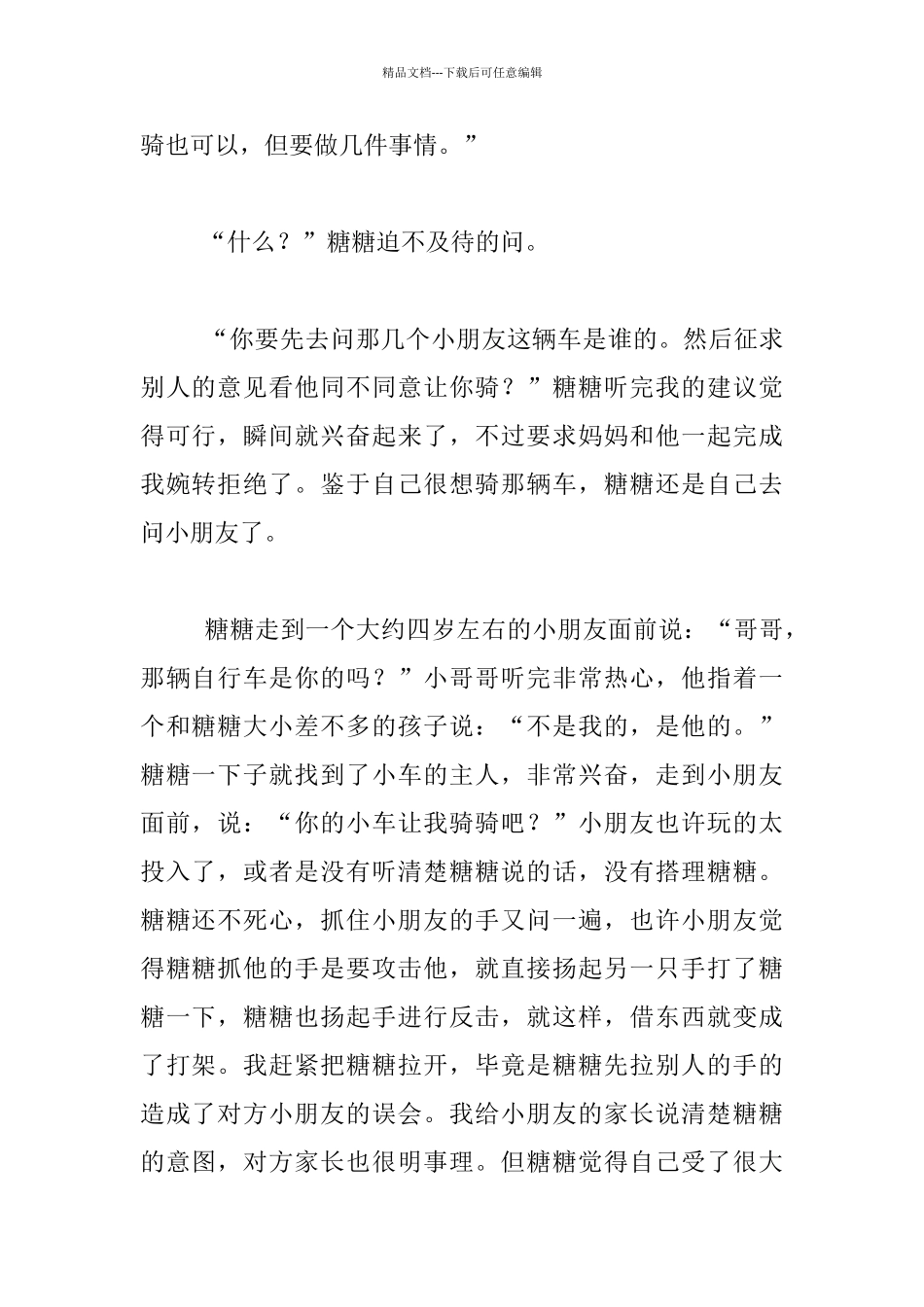 精品文档---下载后可任意编辑

骑也可以，但要做几件事情。”

“什么？”糖糖迫不及待的问。

“你要先去问那几个小朋友这辆车是谁的。然后征求别人的意见看他同不同意让你骑？”糖糖听完我的建议觉得可行，瞬间就兴奋起来了，不过要求妈妈和他一起完成我婉转拒绝了。鉴于自己很想骑那辆车，糖糖还是自己去问小朋友了。

糖糖走到一个大约四岁左右的小朋友面前说：“哥哥，那辆自行车是你的吗？”小哥哥听完非常热心，他指着一个和糖糖大小差不多的孩子说：“不是我的，是他的。”糖糖一下子就找到了小车的主人，非常兴奋，走到小朋友面前，说：“你的小车让我骑骑吧？”小朋友也许玩的太投入了，或者是没有听清楚糖糖说的话，没有搭理糖糖。糖糖还不死心，抓住小朋友的手又问一遍，也许小朋友觉得糖糖抓他的手是要攻击他，就直接扬起另一只手打了糖糖一下，糖糖也扬起手进行反击，就这样，借东西就变成了打架。我赶紧把糖糖拉开，毕竟是糖糖先拉别人的手的造成了对方小朋友的误会。我给小朋友的家长说清楚糖糖的意图，对方家长也很明事理。但糖糖觉得自己受了很大